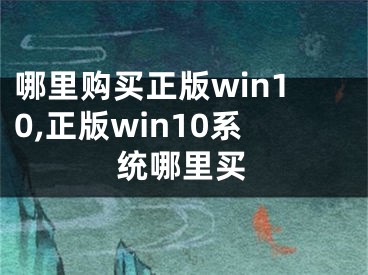 哪里购买正版win10,正版win10系统哪里买